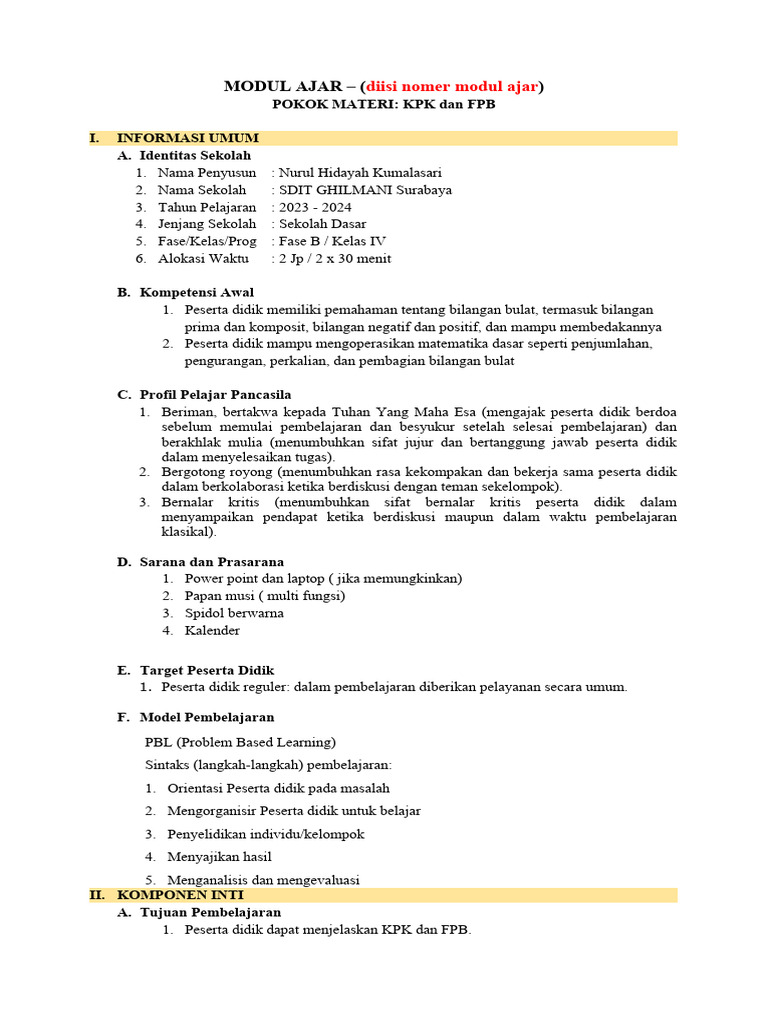 MODUL AJAR – (diisi nomer modul ajar)
POKOK MATERI: KPK dan FPB

I. INFORMASI UMUM

A. Identitas Sekolah
1. Nama Penyusun : Nurul Hidayah Kumalasari
2. Nama Sekolah : SDIT GHILMANI Surabaya
3. Tahun Pelajaran : 2023 - 2024
4. Jenjang Sekolah : Sekolah Dasar
5. Fase/Kelas/Prog : Fase B / Kelas IV
6. Alokasi Waktu : 2 Jp / 2 x 30 menit

B. Kompetensi Awal
1. Peserta didik memiliki pemahaman tentang bilangan bulat, termasuk bilangan prima dan komposit, bilangan negatif dan positif, dan mampu membedakannya
2. Peserta didik mampu mengoperasikan matematika dasar seperti penjumlahan, pengurangan, perkalian, dan pembagian bilangan bulat

C. Profil Pelajar Pancasila
1. Beriman, bertakwa kepada Tuhan Yang Maha Esa (mengajak peserta didik berdoa sebelum memulai pembelajaran dan besyukur setelah selesai pembelajaran) dan berakhlak mulia (menumbuhkan sifat jujur dan bertanggung jawab peserta didik dalam menyelesaikan tugas).
2. Bergotong royong (menumbuhkan rasa kekompakan dan bekerja sama peserta didik dalam berkolaborasi ketika berdiskusi dengan teman sekelompok).
3. Bernalar kritis (menumbuhkan sifat bernalar kritis peserta didik dalam menyampaikan pendapat ketika berdiskusi maupun dalam waktu pembelajaran klasikal).

D. Sarana dan Prasarana
1. Power point dan laptop ( jika memungkinkan)
2. Papan musi ( multi fungsi)
3. Spidol berwarna
4. Kalender

E. Target Peserta Didik
1. Peserta didik reguler: dalam pembelajaran diberikan pelayanan secara umum.

F. Model Pembelajaran
PBL (Problem Based Learning)
Sintaks (langkah-langkah) pembelajaran:
1. Orientasi Peserta didik pada masalah
2. Mengorganisir Peserta didik untuk belajar
3. Penyelidikan individu/kelompok
4. Menyajikan hasil
5. Menganalisis dan mengevaluasi

II. KOMPONEN INTI

A. Tujuan Pembelajaran
1. Peserta didik dapat menjelaskan KPK dan FPB.